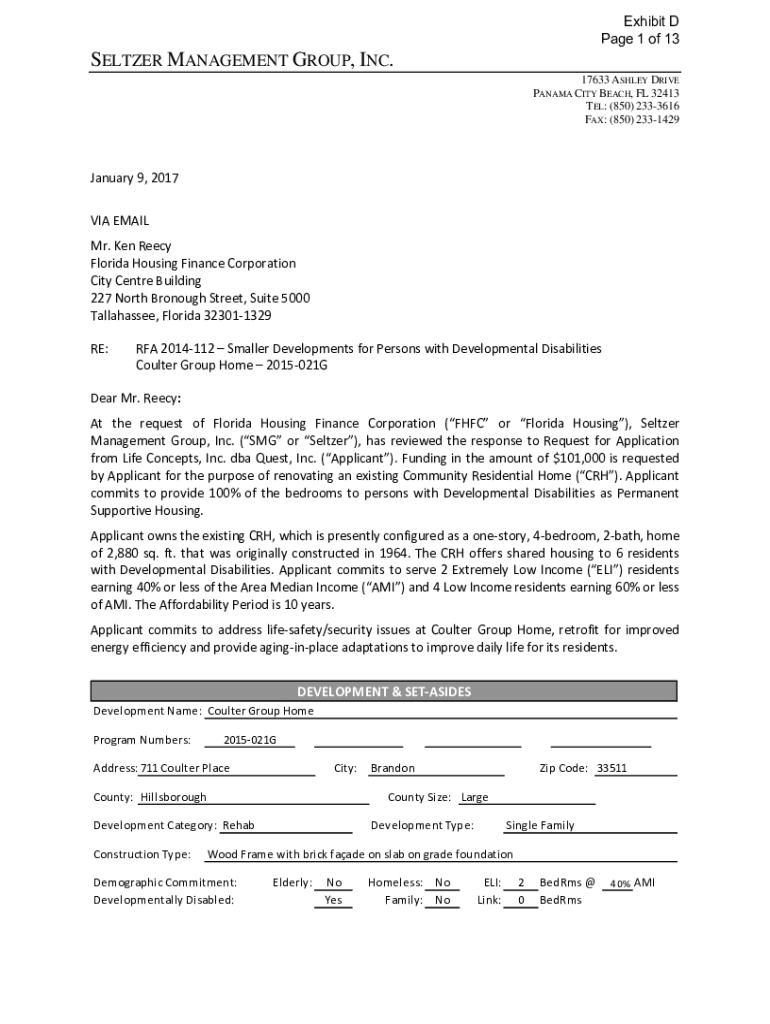 Exhibit D
Page 1 of 13

SELTZER MANAGEMENT GROUP, INC.

17633 ASHLEY DRIVE
PANAMA CITY BEACH, FL 32413
TEL: (850) 233-3616
FAX: (850) 233-1429

January 9, 2017

VIA EMAIL

Mr. Ken Reecy
Florida Housing Finance Corporation
City Centre Building
227 North Bronough Street, Suite 5000
Tallahassee, Florida 32301-1329

RE: RFA 2014-112 – Smaller Developments for Persons with Developmental Disabilities
Coulter Group Home – 2015-021G

Dear Mr. Reecy:

At the request of Florida Housing Finance Corporation ("FHFC" or "Florida Housing"), Seltzer Management Group, Inc. ("SMG" or "Seltzer"), has reviewed the response to Request for Application from Life Concepts, Inc. dba Quest, Inc. ("Applicant"). Funding in the amount of $101,000 is requested by Applicant for the purpose of renovating an existing Community Residential Home ("CRH"). Applicant commits to provide 100% of the bedrooms to persons with Developmental Disabilities as Permanent Supportive Housing.

Applicant owns the existing CRH, which is presently configured as a one-story, 4-bedroom, 2-bath, home of 2,880 sq. ft. that was originally constructed in 1964. The CRH offers shared housing to 6 residents with Developmental Disabilities. Applicant commits to serve 2 Extremely Low Income ("ELI") residents earning 40% or less of the Area Median Income ("AMI") and 4 Low Income residents earning 60% or less of AMI. The Affordability Period is 10 years.

Applicant commits to address life-safety/security issues at Coulter Group Home, retrofit for improved energy efficiency and provide aging-in-place adaptations to improve daily life for its residents.

DEVELOPMENT & SET-ASIDES

Development Name: Coulter Group Home

Program Numbers: 2015-021G

Address: 711 Coulter Place City: Brandon Zip Code: 33511

County: Hillsborough County Size: Large

Development Category: Rehab Development Type: Single Family

Construction Type: Wood Frame with brick façade on slab on grade foundation

Demographic Commitment: Elderly: No Homeless: No ELI: 2 BedRms @ 40% AMI
Developmentally Disabled: Yes Family: No Link: 0 BedRms